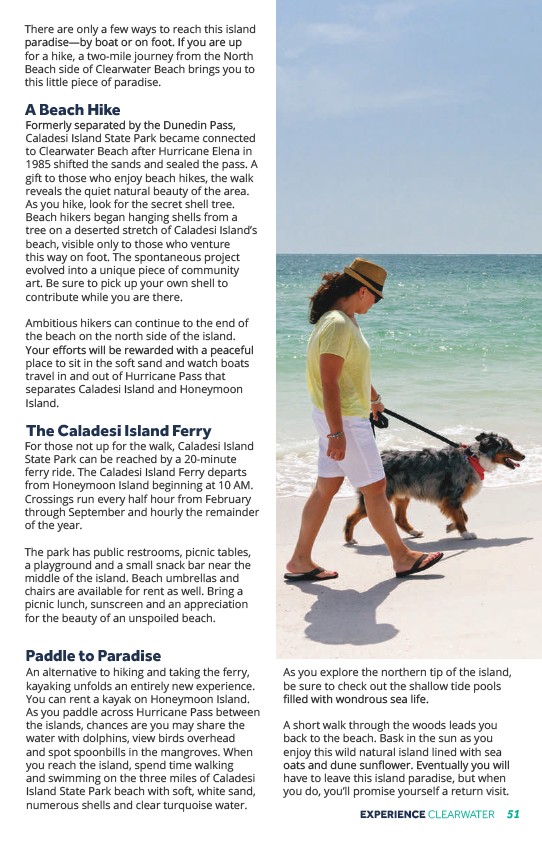 There are only a few ways to reach this island paradise—by boat or on foot. If you are up for a hike, a two-mile journey from the North Beach side of Clearwater Beach brings you to this little piece of paradise.

A Beach Hike

Formerly separated by the Dunedin Pass, Caladesi Island State Park became connected to Clearwater Beach after Hurricane Elena in 1985 shifted the sands and sealed the pass. A gift to those who enjoy beach hikes, the walk reveals the quiet natural beauty of the area. As you hike, look for the secret shell tree. Beach hikers began hanging shells from a tree on a deserted stretch of Caladesi Island's beach, visible only to those who venture this way on foot. The spontaneous project evolved into a unique piece of community art. Be sure to pick up your own shell to contribute while you are there.

Ambitious hikers can continue to the end of the beach on the north side of the island. Your efforts will be rewarded with a peaceful place to sit in the soft sand and watch boats travel in and out of Hurricane Pass that separates Caladesi Island and Honeymoon Island.

The Caladesi Island Ferry

For those not up for the walk, Caladesi Island State Park can be reached by a 20-minute ferry ride. The Caladesi Island Ferry departs from Honeymoon Island beginning at 10 AM. Crossings run every half hour from February through September and hourly the remainder of the year.

The park has public restrooms, picnic tables, a playground and a small snack bar near the middle of the island. Beach umbrellas and chairs are available for rent as well. Bring a picnic lunch, sunscreen and an appreciation for the beauty of an unspoiled beach.

Paddle to Paradise

An alternative to hiking and taking the ferry, kayaking unfolds an entirely new experience. You can rent a kayak on Honeymoon Island. As you paddle across Hurricane Pass between the islands, chances are you may share the water with dolphins, view birds overhead and spot spoonbills in the mangroves. When you reach the island, spend time walking and swimming on the three miles of Caladesi Island State Park beach with soft, white sand, numerous shells and clear turquoise water.

As you explore the northern tip of the island, be sure to check out the shallow tide pools filled with wondrous sea life.

A short walk through the woods leads you back to the beach. Bask in the sun as you enjoy this wild natural island lined with sea oats and dune sunflower. Eventually you will have to leave this island paradise, but when you do, you'll promise yourself a return visit.

EXPERIENCE CLEARWATER 51